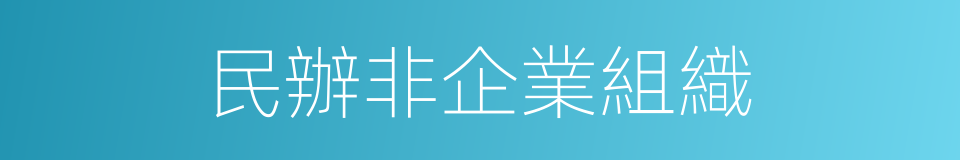 民辦非企業組織